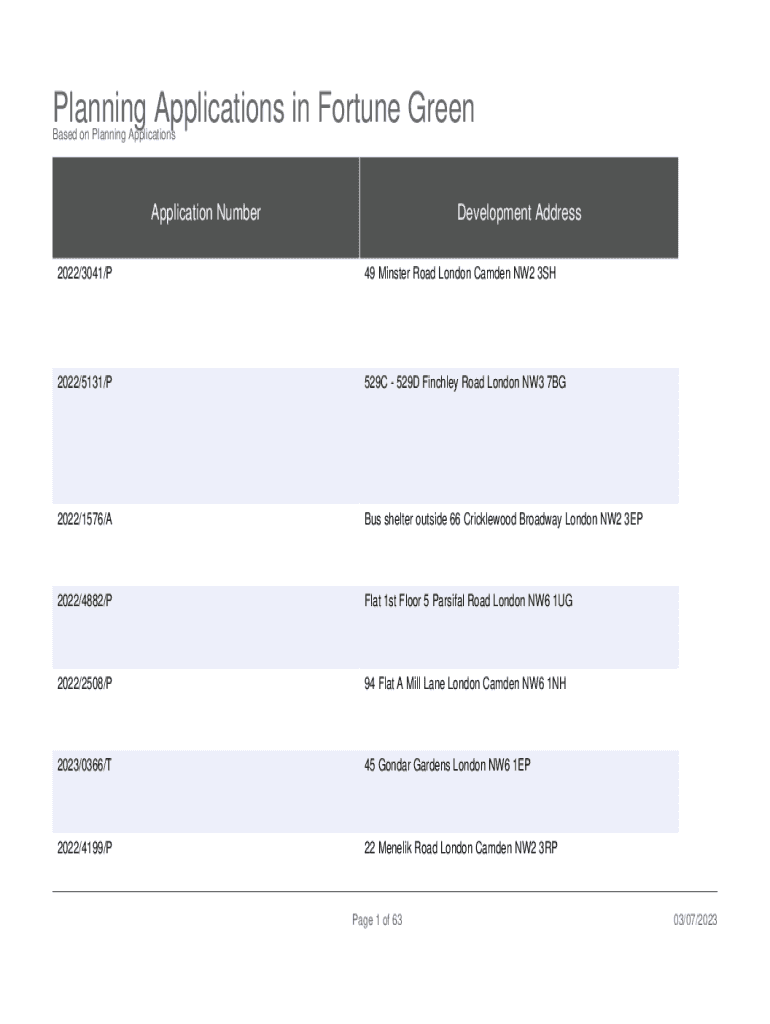 Planning Applications in Fortune Green
Based on Planning Applications

| Application Number | Development Address |
|---|---|
| 2022/3041/P | 49 Minster Road London Camden NW2 3SH |
| 2022/5131/P | 529C - 529D Finchley Road London NW3 7BG |
| 2022/1576/A | Bus shelter outside 66 Cricklewood Broadway London NW2 3EP |
| 2022/4882/P | Flat 1st Floor 5 Parsifal Road London NW6 1UG |
| 2022/2508/P | 94 Flat A Mill Lane London Camden NW6 1NH |
| 2023/0366/T | 45 Gondar Gardens London NW6 1EP |
| 2022/4199/P | 22 Menelik Road London Camden NW2 3RP |

Page 1 of 63

03/07/2023